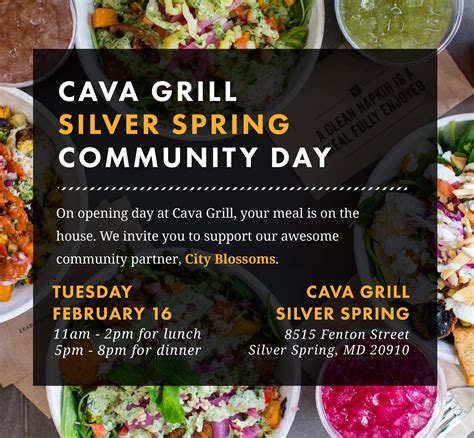 CAVA GRILL
SILVER SPRING
COMMUNITY DAY

On opening day at Cava Grill, your meal is on the house. We invite you to support our awesome community partner, City Blossoms.

TUESDAY
FEBRUARY 16
11am - 2pm for lunch
5pm - 8pm for dinner

CAVA GRILL
SILVER SPRING
8515 Fenton Street
Silver Spring, MD 20910

A CLEAN NAPKIN IS A
MEAL FULLY ENJOYED